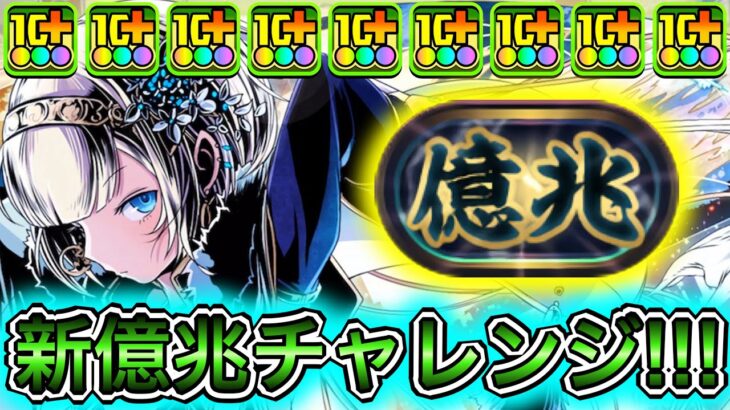 10+ 10+ 10+ 10+ 10+ 10+ 10+ 10+ 10+

億兆

新億兆チャレンジ!!!